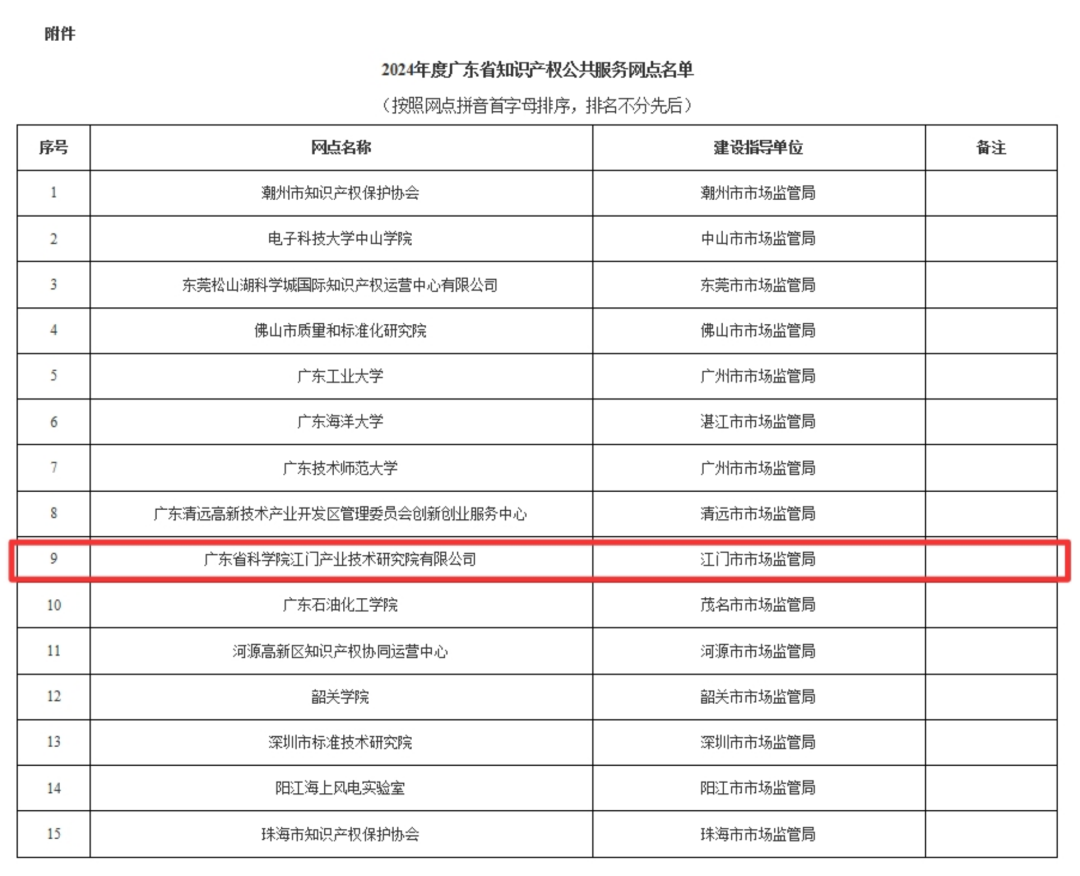 附件

2024年度广东省知识产权公共服务网点名单

（按照网点拼音首字母排序，排名不分先后）

| 序号 | 网点名称 | 建设指导单位 | 备注 |
|---|---|---|---|
| 1 | 潮州市知识产权保护协会 | 潮州市市场监管局 | |
| 2 | 电子科技大学中山学院 | 中山市市场监管局 | |
| 3 | 东莞松山湖科学城国际知识产权运营中心有限公司 | 东莞市市场监管局 | |
| 4 | 佛山市质量和标准化研究院 | 佛山市市场监管局 | |
| 5 | 广东工业大学 | 广州市市场监管局 | |
| 6 | 广东海洋大学 | 湛江市市场监管局 | |
| 7 | 广东技术师范大学 | 广州市市场监管局 | |
| 8 | 广东清远高新技术产业开发区管理委员会创新创业服务中心 | 清远市市场监管局 | |
| 9 | 广东省科学院江门产业技术研究院有限公司 | 江门市市场监管局 | |
| 10 | 广东石油化工学院 | 茂名市市场监管局 | |
| 11 | 河源高新区知识产权协同运营中心 | 河源市市场监管局 | |
| 12 | 韶关学院 | 韶关市市场监管局 | |
| 13 | 深圳市标准技术研究院 | 深圳市市场监管局 | |
| 14 | 阳江海上风电实验室 | 阳江市市场监管局 | |
| 15 | 珠海市知识产权保护协会 | 珠海市市场监管局 | |